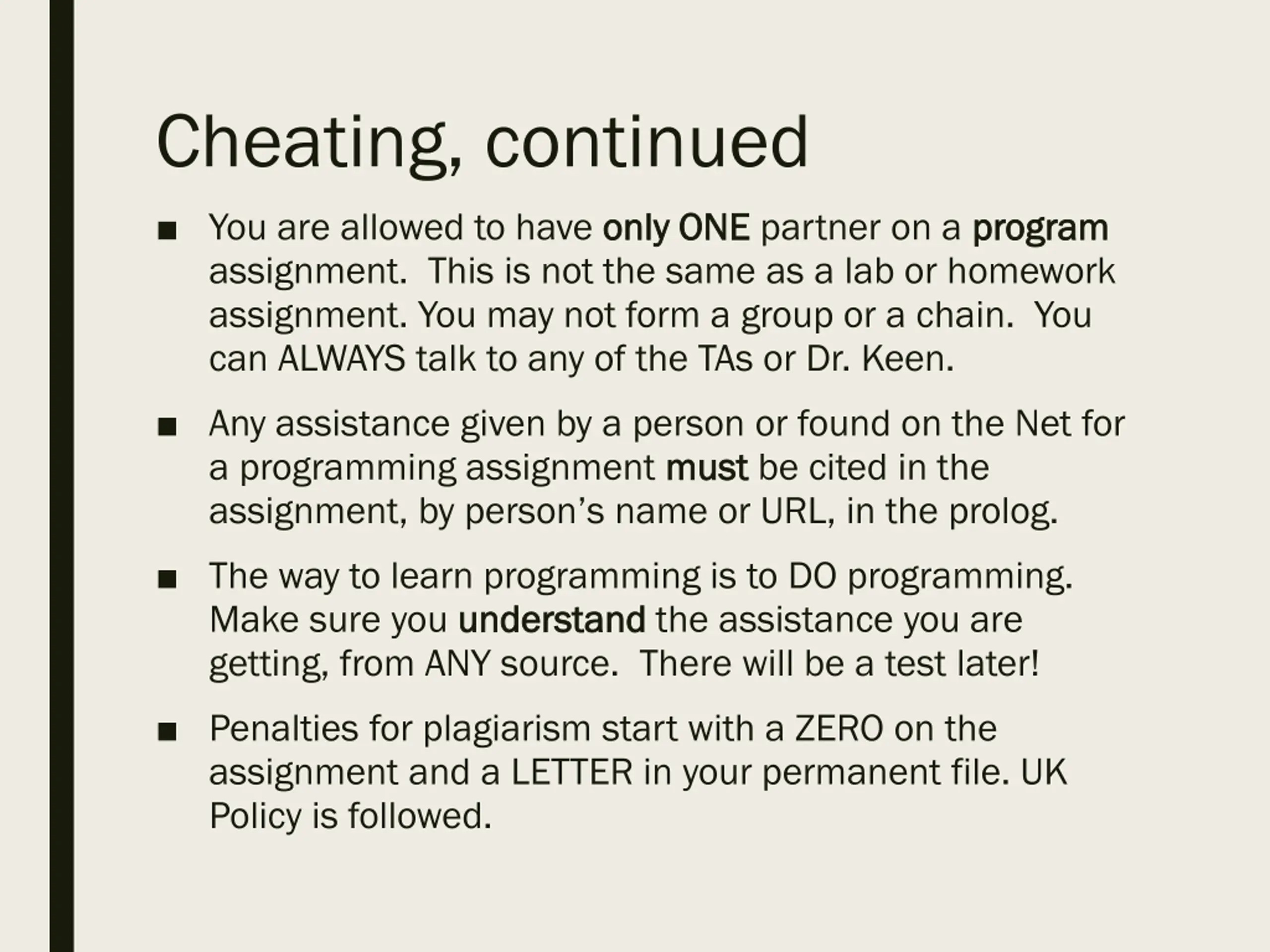 Cheating, continued

■ You are allowed to have only ONE partner on a program assignment. This is not the same as a lab or homework assignment. You may not form a group or a chain. You can ALWAYS talk to any of the TAs or Dr. Keen.

■ Any assistance given by a person or found on the Net for a programming assignment must be cited in the assignment, by person's name or URL, in the prolog.

■ The way to learn programming is to DO programming. Make sure you understand the assistance you are getting, from ANY source. There will be a test later!

■ Penalties for plagiarism start with a ZERO on the assignment and a LETTER in your permanent file. UK Policy is followed.